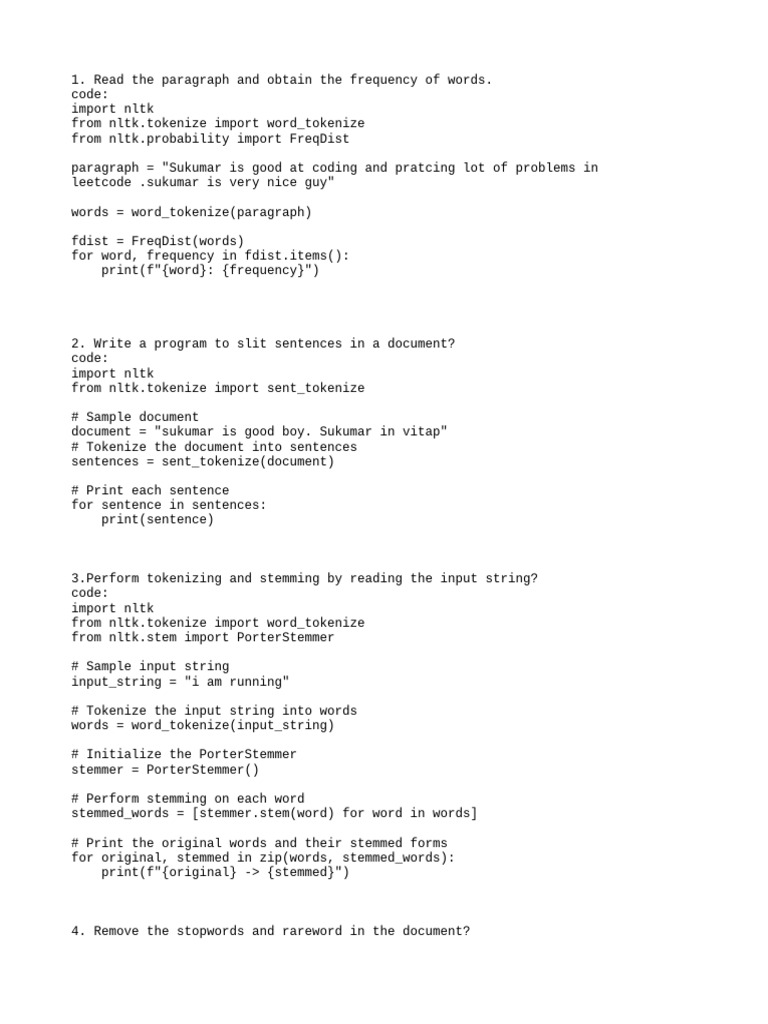 1. Read the paragraph and obtain the frequency of words.
code:
import nltk
from nltk.tokenize import word_tokenize
from nltk.probability import FreqDist

paragraph = "Sukumar is good at coding and pratcing lot of problems in leetcode .sukumar is very nice guy"

words = word_tokenize(paragraph)

fdist = FreqDist(words)
for word, frequency in fdist.items():
    print(f"{word}: {frequency}")

2. Write a program to slit sentences in a document?
code:
import nltk
from nltk.tokenize import sent_tokenize

# Sample document
document = "sukumar is good boy. Sukumar in vitap"
# Tokenize the document into sentences
sentences = sent_tokenize(document)

# Print each sentence
for sentence in sentences:
    print(sentence)

3.Perform tokenizing and stemming by reading the input string?
code:
import nltk
from nltk.tokenize import word_tokenize
from nltk.stem import PorterStemmer

# Sample input string
input_string = "i am running"

# Tokenize the input string into words
words = word_tokenize(input_string)

# Initialize the PorterStemmer
stemmer = PorterStemmer()

# Perform stemming on each word
stemmed_words = [stemmer.stem(word) for word in words]

# Print the original words and their stemmed forms
for original, stemmed in zip(words, stemmed_words):
    print(f"{original} -> {stemmed}")

4. Remove the stopwords and rareword in the document?